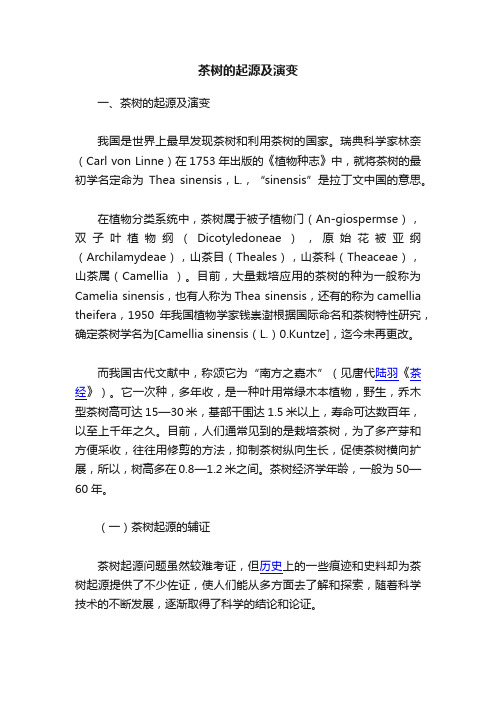 茶树的起源及演变

一、茶树的起源及演变

我国是世界上最早发现茶树和利用茶树的国家。瑞典科学家林奈（Carl von Linne）在 1753 年出版的《植物种志》中，就将茶树的最初学名定命为 Thea sinensis，L.，“sinensis”是拉丁文中国的意思。

在植物分类系统中，茶树属于被子植物门（An-giospermse），双子叶植物纲（Dicotyledoneae），原始花被亚纲（Archilamydeae），山茶目（Theales），山茶科（Theaceae），山茶属（Camellia）。目前，大量栽培应用的茶树的种为一般称为 Camelia sinensis，也有人称为 Thea sinensis，还有的称为 camellia theifera，1950 年我国植物学家钱崇澍根据国际命名和茶树特性研究，确定茶树学名为[Camellia sinensis（L.）0.Kuntze]，迄今未再更改。

而我国古代文献中，称颂它为“南方之嘉木”（见唐代陆羽《茶经》）。它一次种，多年收，是一种叶用常绿木本植物，野生，乔木型茶树高可达 15—30 米，基部干围达 1.5 米以上，寿命可达数百年，以至上千年之久。目前，人们通常见到的是栽培茶树，为了多产芽和方便采收，往往用修剪的方法，抑制茶树纵向生长，促使茶树横向扩展，所以，树高多在 0.8—1.2 米之间。茶树经济学年龄，一般为 50—60 年。

（一）茶树起源的辅证

茶树起源问题虽然较难考证，但历史上的一些痕迹和史料却为茶树起源提供了不少佐证，使人们能从多方面去了解和探索，随着科学技术的不断发展，逐渐取得了科学的结论和论证。